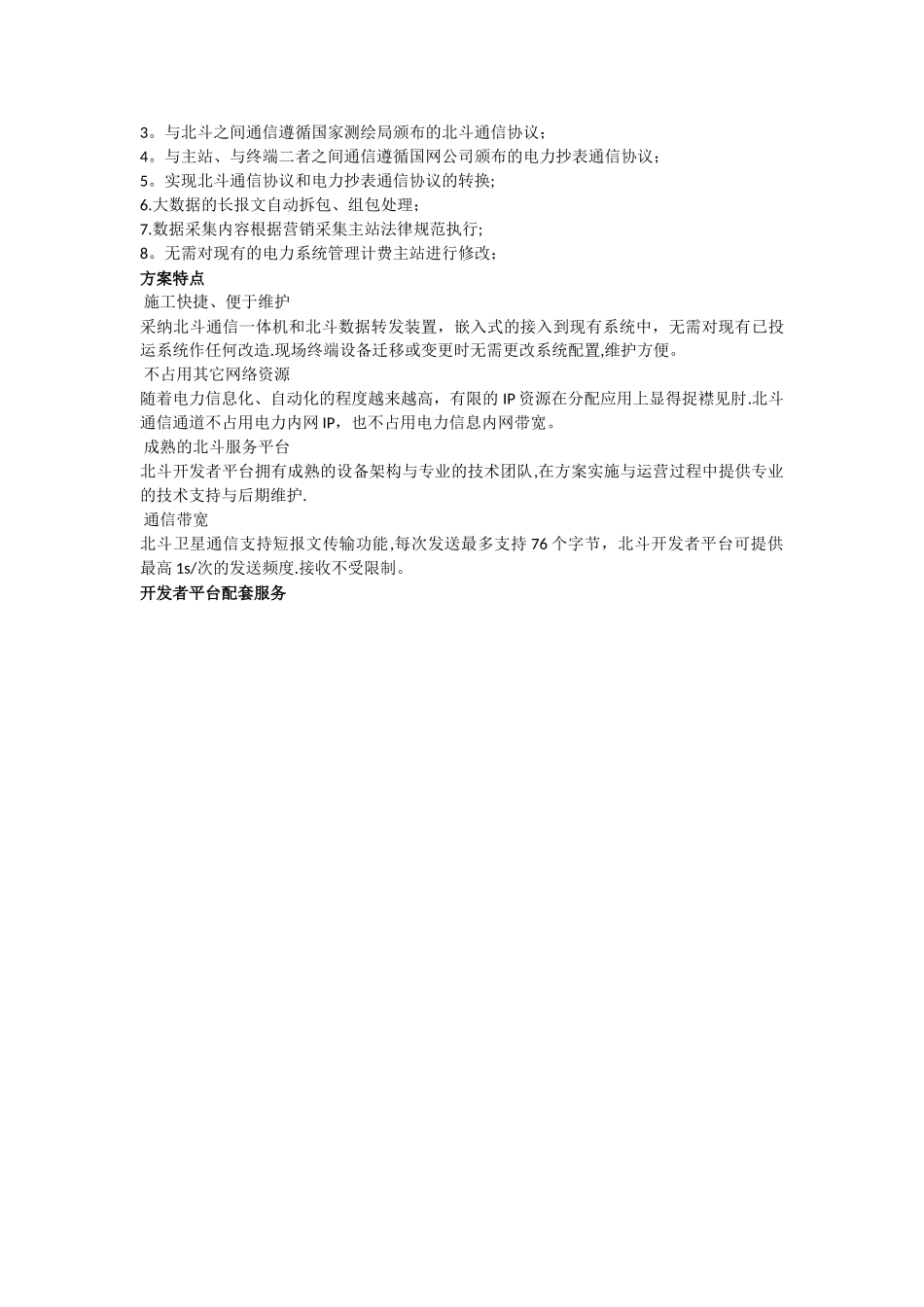 3。与北斗之间通信遵循国家测绘局颁布的北斗通信协议;
4。与主站、与终端二者之间通信遵循国网公司颁布的电力抄表通信协议;
5。实现北斗通信协议和电力抄表通信协议的转换;
6.大数据的长报文自动拆包、组包处理;
7.数据采集内容根据营销采集主站法律规范执行;
8。无需对现有的电力系统管理计费主站进行修改;
方案特点
施工快捷、便于维护
采纳北斗通信一体机和北斗数据转发装置，嵌入式的接入到现有系统中，无需对现有已投运系统作任何改造.现场终端设备迁移或变更时无需更改系统配置,维护方便。
不占用其它网络资源
随着电力信息化、自动化的程度越来越高，有限的 IP 资源在分配应用上显得捉襟见肘.北斗通信通道不占用电力内网 IP，也不占用电力信息内网带宽。
成熟的北斗服务平台
北斗开发者平台拥有成熟的设备架构与专业的技术团队,在方案实施与运营过程中提供专业的技术支持与后期维护.
通信带宽
北斗卫星通信支持短报文传输功能,每次发送最多支持 76 个字节，北斗开发者平台可提供最高 1s/次的发送频度.接收不受限制。
开发者平台配套服务